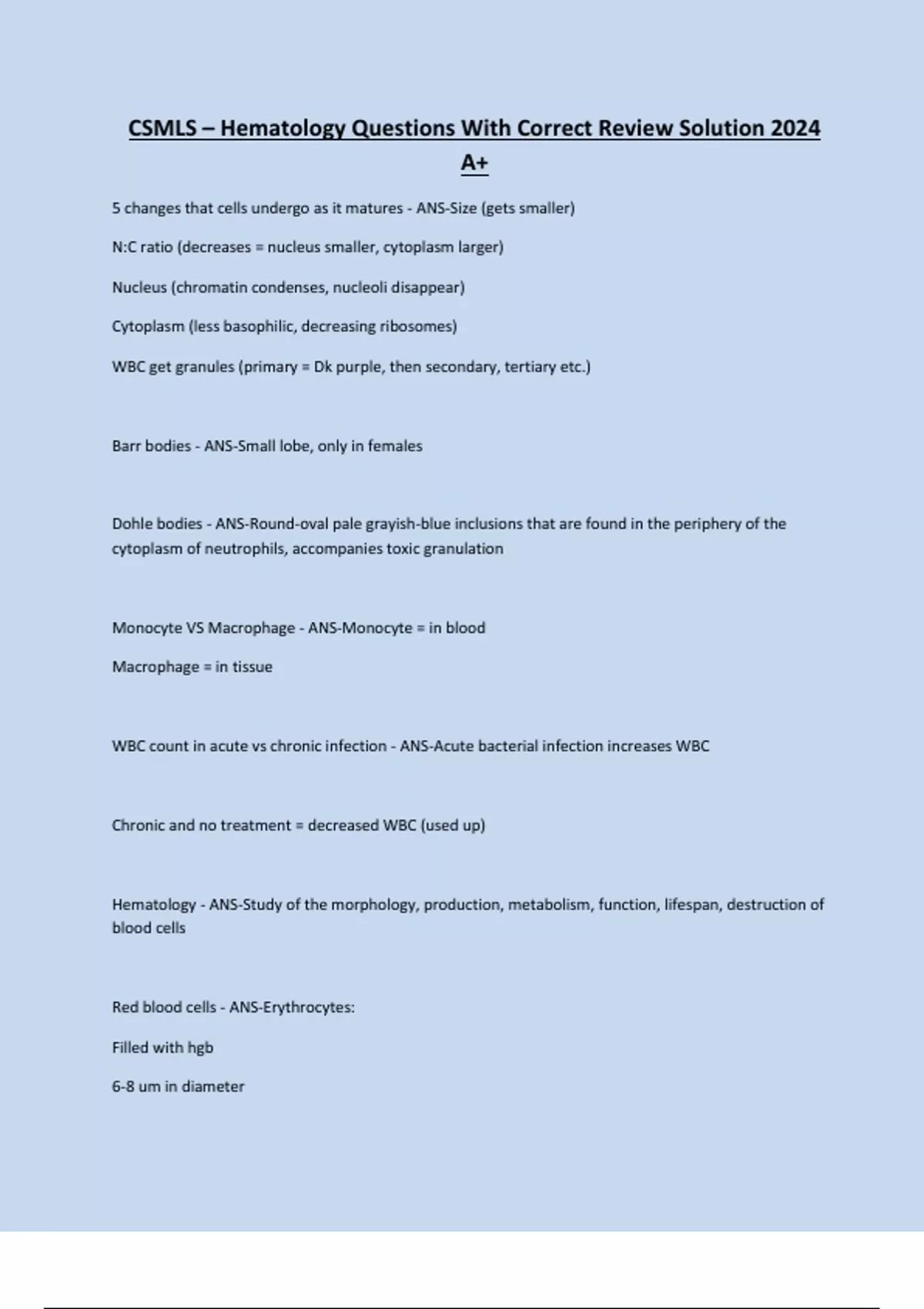 CSMLS – Hematology Questions With Correct Review Solution 2024 A+

5 changes that cells undergo as it matures - ANS-Size (gets smaller)

N:C ratio (decreases = nucleus smaller, cytoplasm larger)

Nucleus (chromatin condenses, nucleoli disappear)

Cytoplasm (less basophilic, decreasing ribosomes)

WBC get granules (primary = Dk purple, then secondary, tertiary etc.)

Barr bodies - ANS-Small lobe, only in females

Dohle bodies - ANS-Round-oval pale grayish-blue inclusions that are found in the periphery of the cytoplasm of neutrophils, accompanies toxic granulation

Monocyte VS Macrophage - ANS-Monocyte = in blood

Macrophage = in tissue

WBC count in acute vs chronic infection - ANS-Acute bacterial infection increases WBC

Chronic and no treatment = decreased WBC (used up)

Hematology - ANS-Study of the morphology, production, metabolism, function, lifespan, destruction of blood cells

Red blood cells - ANS-Erythrocytes:

Filled with hgb

6-8 um in diameter